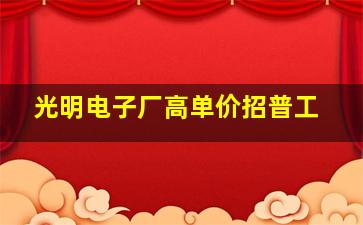 光明电子厂高单价招普工